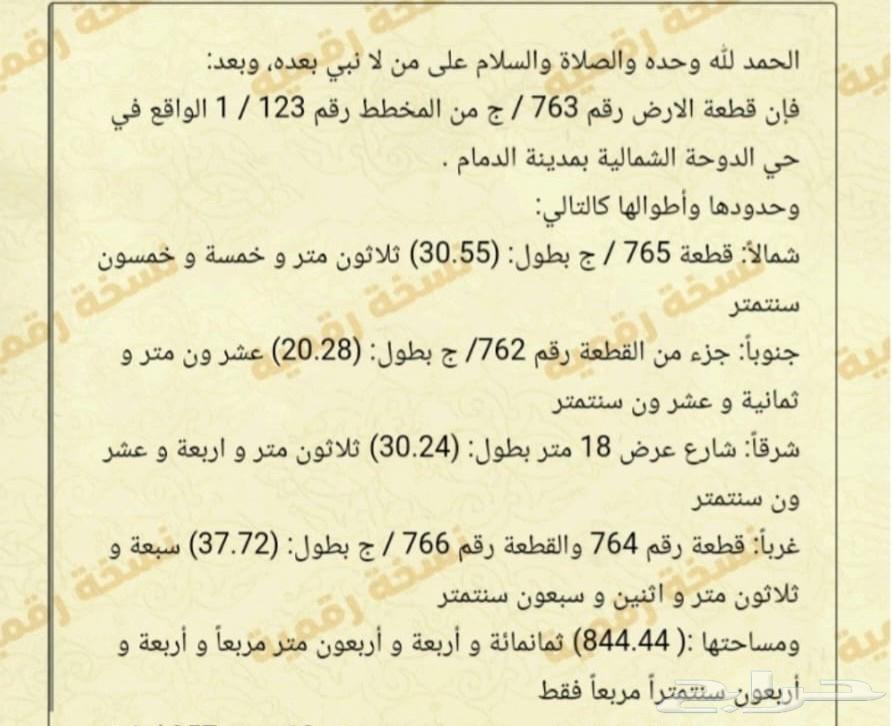 الحمد لله وحده والصلاة والسلام على من لا نبي بعده، وبعد:
فإن قطعة الارض رقم 763 / ج من المخطط رقم 123 / 1 الواقع في حي الدوحة الشمالية بمدينة الدمام .
وحدودها وأطوالها كالتالي:
شمالاً: قطعة 765 / ج بطول: (30.55) ثلاثون متر و خمسة و خمسون سنتمتر
جنوباً: جزء من القطعة رقم 762/ ج بطول: (20.28) عشر ون متر و ثمانية و عشر ون سنتمتر
شرقاً: شارع عرض 18 متر بطول: (30.24) ثلاثون متر و اربعة و عشر ون سنتمتر
غرباً: قطعة رقم 764 والقطعة رقم 766 / ج بطول: (37.72) سبعة و ثلاثون متر و اثنين و سبعون سنتمتر
ومساحتها :( 844.44) ثمانمائة و أربعة و أربعون متر مربعاً و أربعة و أربعون سنتمتراً مربعاً فقط

نسخة رقمية
حراج